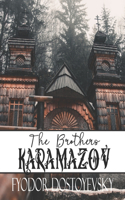 The Brothers
KARAMAZOV
FYODOR DOSTOYEVSKY